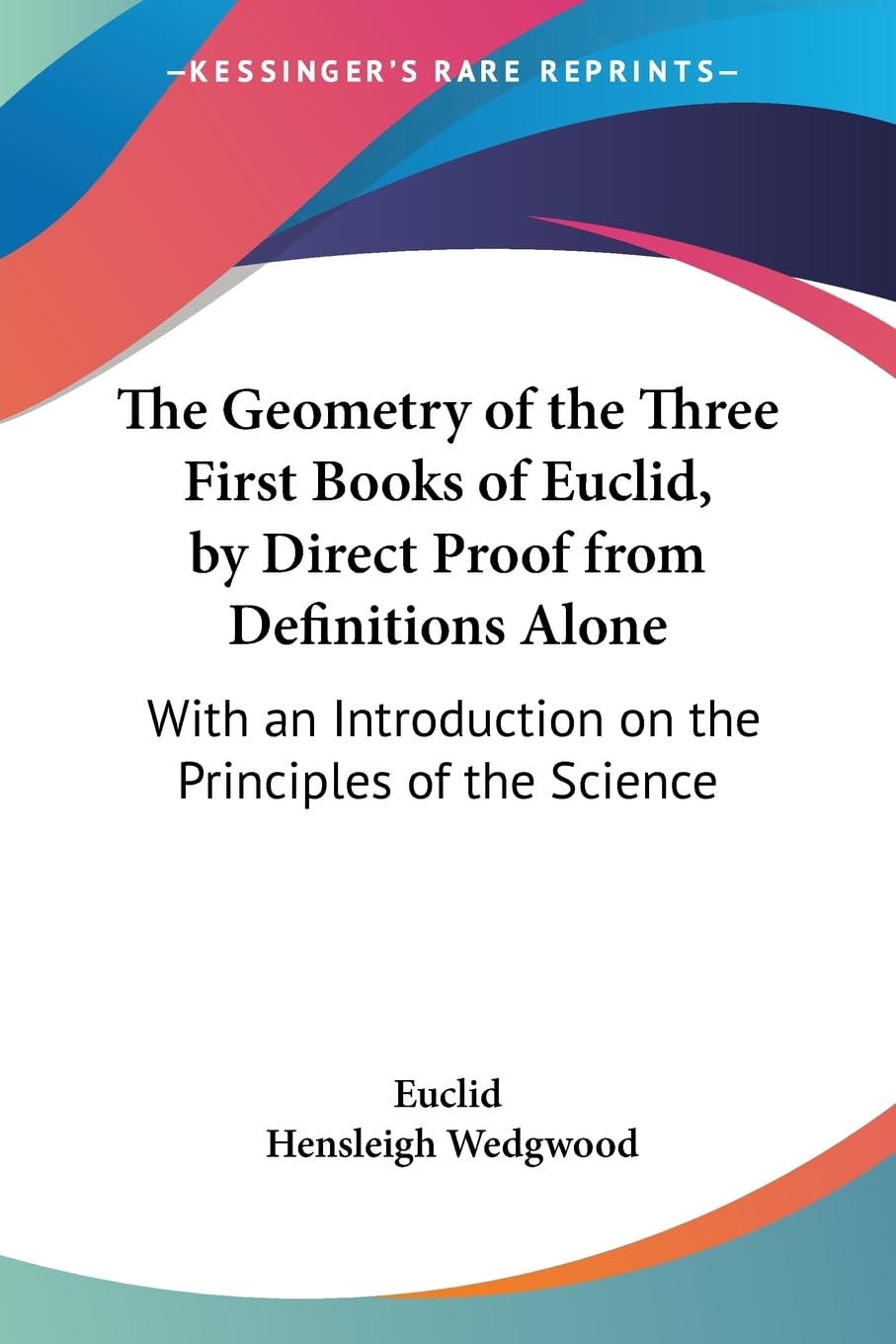 —KESSINGER'S RARE REPRINTS—

The Geometry of the Three First Books of Euclid, by Direct Proof from Definitions Alone

With an Introduction on the Principles of the Science

Euclid
Hensleigh Wedgwood